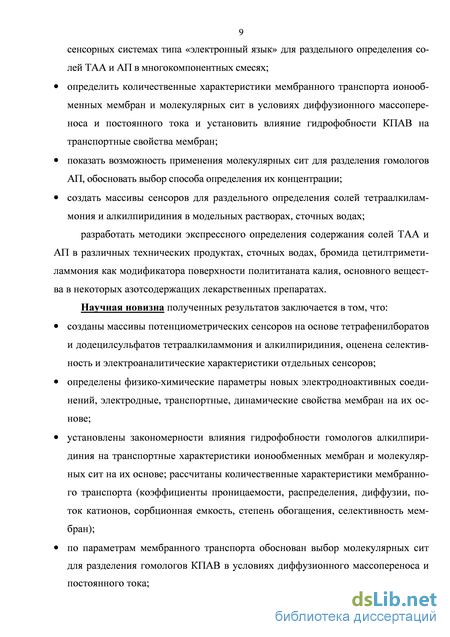 9

сенсорных системах типа «электронный язык» для раздельного определения солей ТАА и АП в многокомпонентных смесях;

• определить количественные характеристики мембранного транспорта ионообменных мембран и молекулярных сит в условиях диффузионного массопереноса и постоянного тока и установить влияние гидрофобности КПАВ на транспортные свойства мембран;

• показать возможность применения молекулярных сит для разделения гомологов АП, обосновать выбор способа определения их концентрации;

• создать массивы сенсоров для раздельного определения солей тетраалкиламмония и алкилпиридиния в модельных растворах, сточных водах;

разработать методики экспрессного определения содержания солей ТАА и АП в различных технических продуктах, сточных водах, бромида цетилтриметиламмония как модификатора поверхности полититаната калия, основного вещества в некоторых азотсодержащих лекарственных препаратах.

Научная новизна полученных результатов заключается в том, что:

• созданы массивы потенциометрических сенсоров на основе тетрафенилборатов и додецилсульфатов тетраалкиламмония и алкилпиридиния, оценена селективность и электроаналитические характеристики отдельных сенсоров;

• определены физико-химические параметры новых электродноактивных соединений, электродные, транспортные, динамические свойства мембран на их основе;

• установлены закономерности влияния гидрофобности гомологов алкилпиридиния на транспортные характеристики ионообменных мембран и молекулярных сит на их основе; рассчитаны количественные характеристики мембранного транспорта (коэффициенты проницаемости, распределения, диффузии, поток катионов, сорбционная емкость, степень обогащения, селективность мембран);

• по параметрам мембранного транспорта обоснован выбор молекулярных сит для разделения гомологов КПАВ в условиях диффузионного массопереноса и постоянного тока;

dsLib.net
библиотека диссертаций